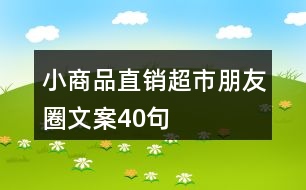 小商品直销超市朋友圈文案40句